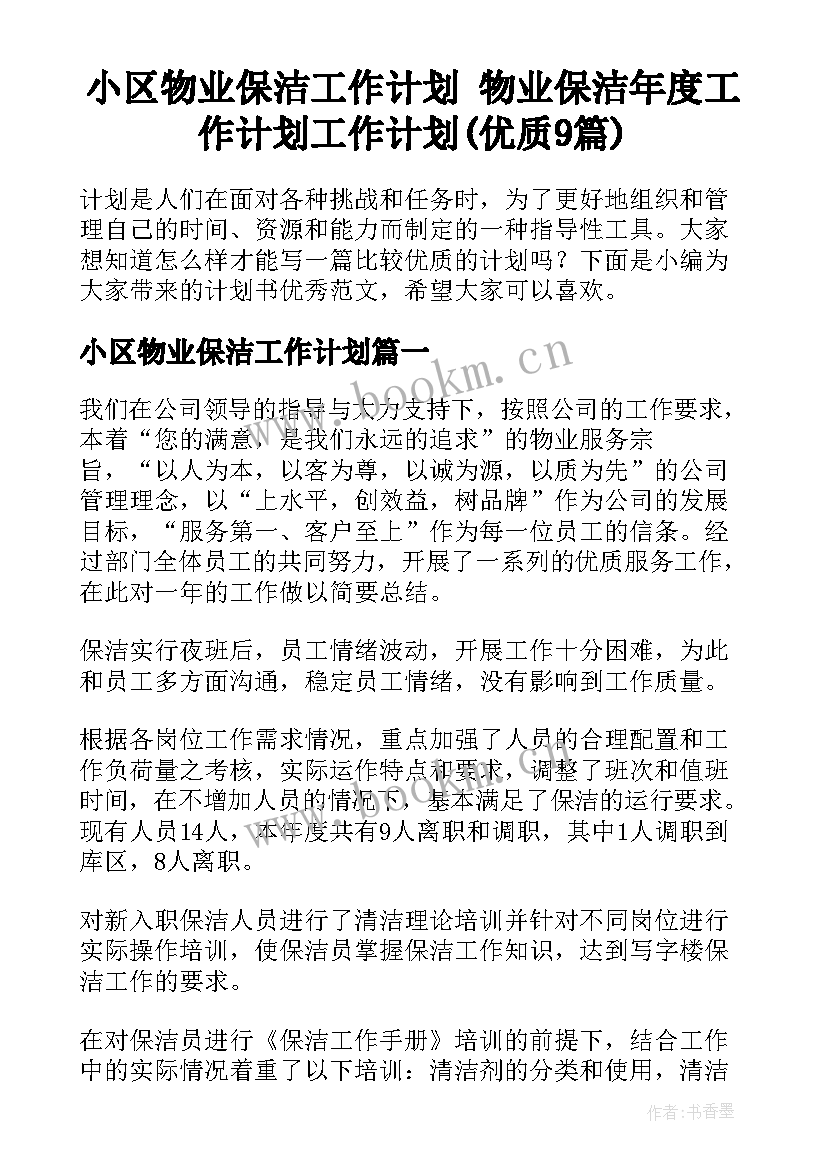 小区物业保洁工作计划 物业保洁年度工作计划工作计划(优质9篇)

计划是人们在面对各种挑战和任务时，为了更好地组织和管理自己的时间、资源和能力而制定的一种指导性工具。大家想知道怎么样才能写一篇比较优质的计划吗？下面是小编为大家带来的计划书优秀范文，希望大家可以喜欢。

小区物业保洁工作计划篇一

www.bookm.cn

我们在公司领导的指导与大力支持下，按照公司的工作要求，本着“您的满意，是我们永远的追求”的物业服务宗旨，“以人为本，以客为尊，以诚为源，以质为先”的公司管理理念，以“上水平，创效益，树品牌”作为公司的发展目标，“服务第一、客户至上”作为每一位员工的信条。经过部门全体员工的共同努力，开展了一系列的优质服务工作，在此对一年的工作做以简要总结。

保洁实行夜班后，员工情绪波动，开展工作十分困难，为此和员工多方面沟通，稳定员工情绪，没有影响到工作质量。

根据各岗位工作需求情况，重点加强了人员的合理配置和工作负荷量之考核，实际运作特点和要求，调整了班次和值班时间，在不增加人员的情况下，基本满足了保洁的运行要求。现有人员14人，本年度共有9人离职和调职，其中1人调职到库区，8人离职。

对新入职保洁人员进行了清洁理论培训并针对不同岗位进行实际操作培训，使保洁员掌握保洁工作知识，达到写字楼保洁工作的要求。

在对保洁员进行《保洁工作手册》培训的前提下，结合工作中的实际情况着重了以下培训：清洁剂的分类和使用，清洁

作者：书香墨